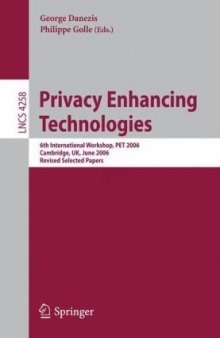 George Danezis
Philippe Golle (Eds.)

LNCS 4258

Privacy Enhancing Technologies

6th International Workshop, PET 2006
Cambridge, UK, June 2006
Revised Selected Papers

Springer